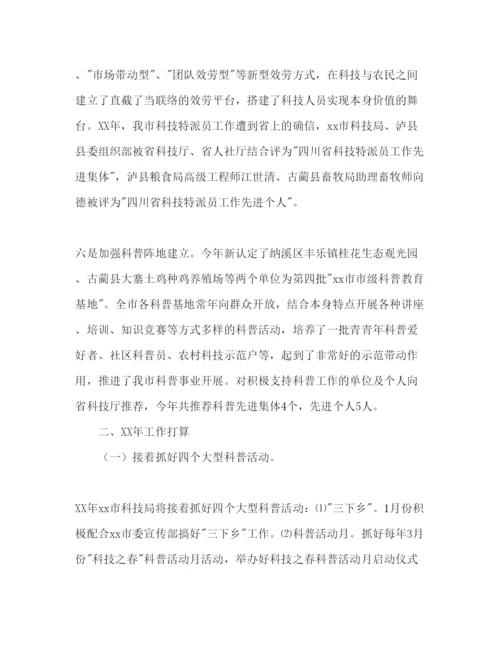 、"市场带动型"、"团队效劳型"等新型效劳方式，在科技与农民之间建立了直截了当联络的效劳平台，搭建了科技人员实现本身价值的舞台。XX年，我市科技特派员工作遭到省上的确信，xx市科技局、泸县县委组织部被省科技厅、省人社厅结合评为"四川省科技特派员工作先进集体"，泸县粮食局高级工程师江世清、古蔺县畜牧局助理畜牧师向德被评为"四川省科技特派员工作先进个人"。

六是加强科普阵地建立。今年新认定了纳溪区丰乐镇桂花生态观光园、古蔺县大寨土鸡种鸡养殖场等两个单位为第四批"xx市市级科普教育基地"。全市各科普基地常年向群众开放，结合本身特点开展各种讲座、培训、知识竞赛等方式多样的科普活动，培养了一批青青年科普爱好者、社区科普员、农村科技示范户等，起到了非常好的示范带动作用，推进了我市科普事业开展。对积极支持科普工作的单位及个人向省科技厅推荐，今年共推荐科普先进集体4个，先进个人5人。

二、XX年工作打算

（一）接着抓好四个大型科普活动。

XX年xx市科技局将接着抓好四个大型科普活动：⑴"三下乡"。1月份积极配合xx市委宣传部搞好"三下乡"工作。⑵科普活动月。抓好每年3月份"科技之春"科普活动月活动，举办好科技之春科普活动月启动仪式